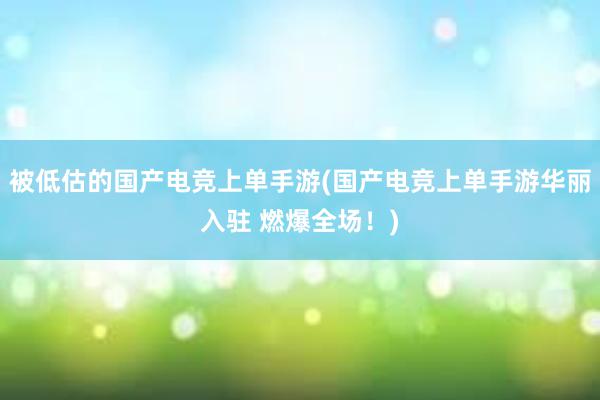 被低估的国产电竞上单手游(国产电竞上单手游华丽入驻 燃爆全场！)